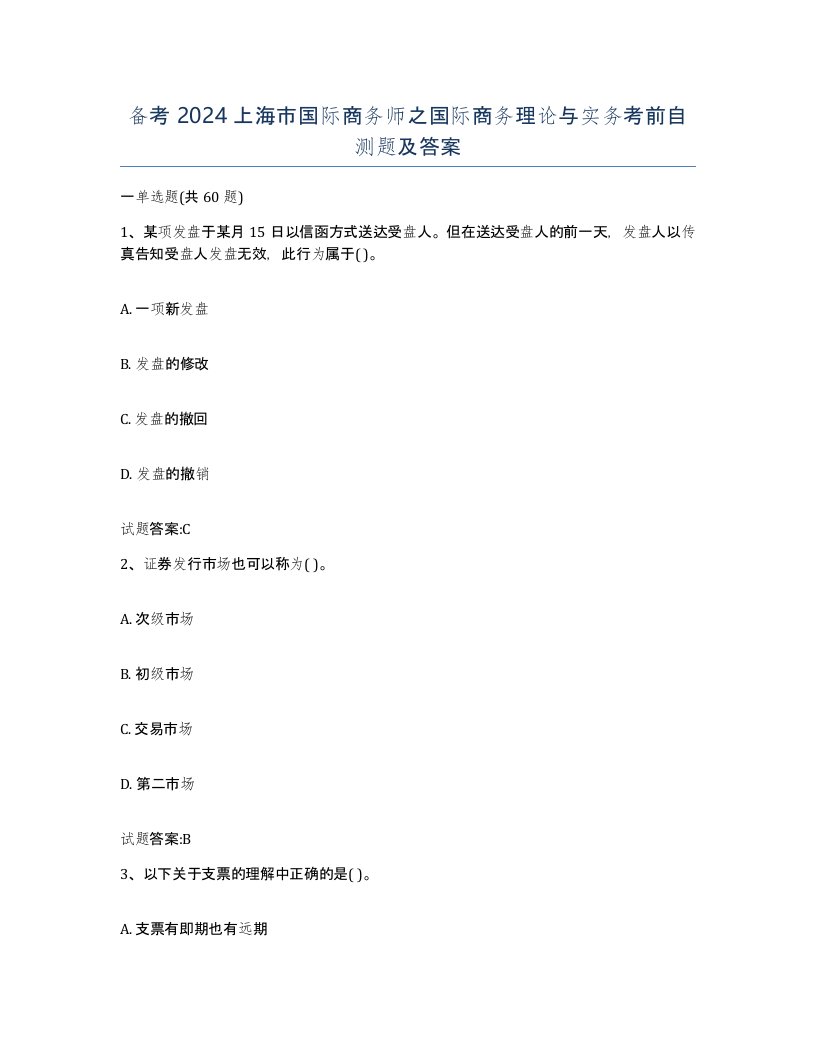 备考 2024 上海市国际商务师之国际商务理论与实务考前自测题及答案

一单选题(共 60 题)

1、某项发盘于某月 15 日以信函方式送达受盘人。但在送达受盘人的前一天，发盘人以传真告知受盘人发盘无效，此行为属于( )。

A. 一项新发盘

B. 发盘的修改

C. 发盘的撤回

D. 发盘的撤销

试题答案:C

2、证券发行市场也可以称为( )。

A. 次级市场

B. 初级市场

C. 交易市场

D. 第二市场

试题答案:B

3、以下关于支票的理解中正确的是( )。

A. 支票有即期也有远期